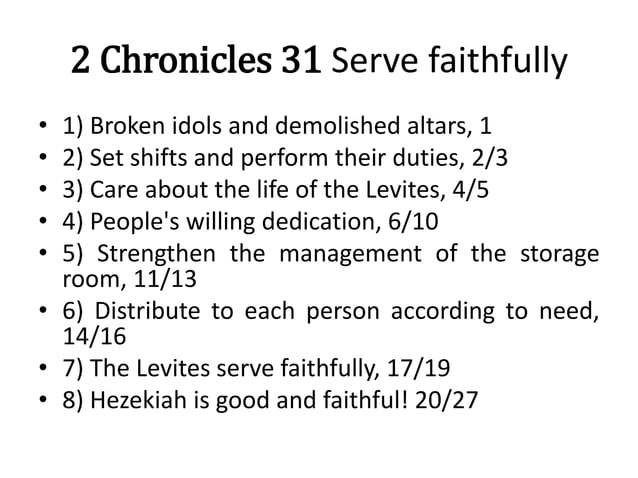 2 Chronicles 31 Serve faithfully

• 1) Broken idols and demolished altars, 1
• 2) Set shifts and perform their duties, 2/3
• 3) Care about the life of the Levites, 4/5
• 4) People's willing dedication, 6/10
• 5) Strengthen the management of the storage room, 11/13
• 6) Distribute to each person according to need, 14/16
• 7) The Levites serve faithfully, 17/19
• 8) Hezekiah is good and faithful! 20/27